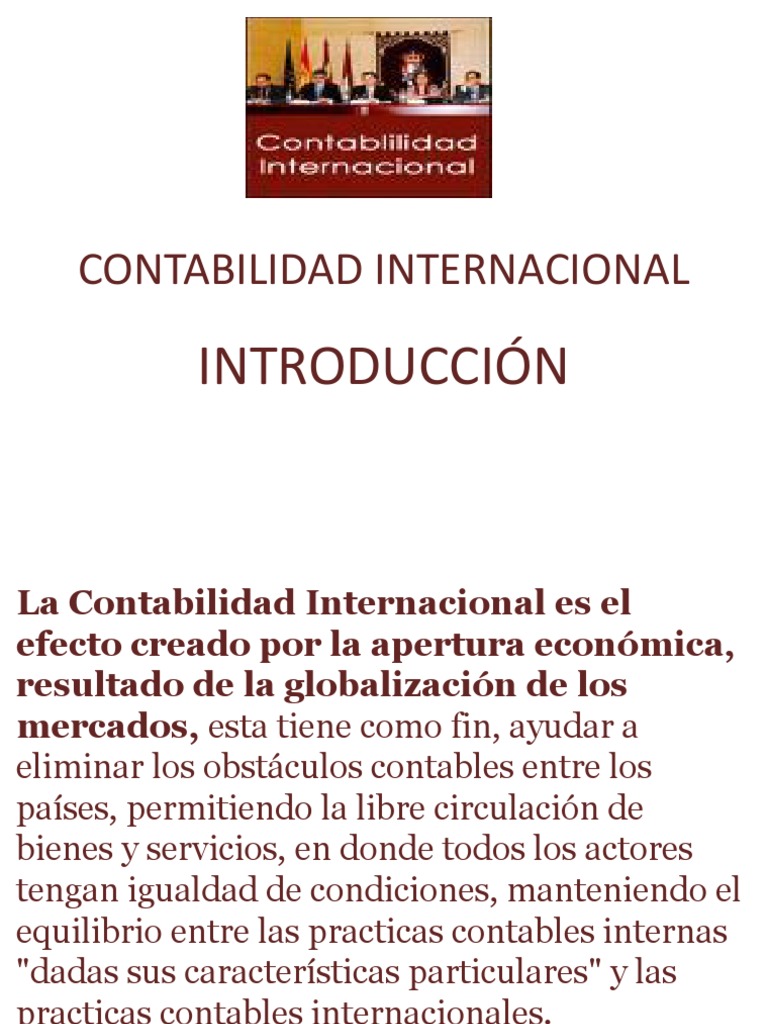 Contablilidad Internacional

CONTABILIDAD INTERNACIONAL

INTRODUCCIÓN

La Contabilidad Internacional es el efecto creado por la apertura económica, resultado de la globalización de los mercados, esta tiene como fin, ayudar a eliminar los obstáculos contables entre los países, permitiendo la libre circulación de bienes y servicios, en donde todos los actores tengan igualdad de condiciones, manteniendo el equilibrio entre las practicas contables internas "dadas sus características particulares" y las practicas contables internacionales.